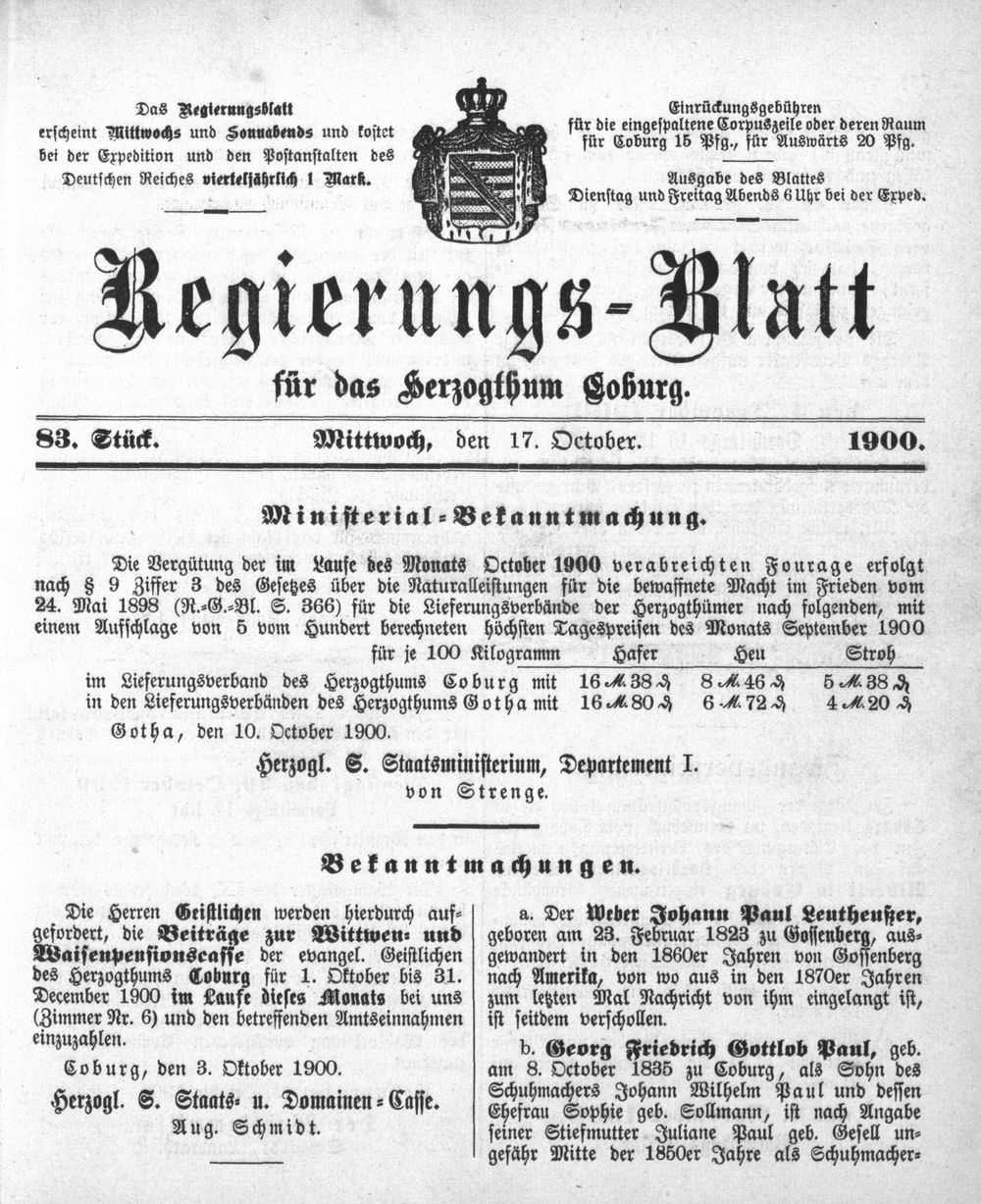 Das Regierungsblatt erscheint Mittwochs und Sonnabends und kostet bei der Expedition und den Postanstalten des Deutschen Reiches vierteljährlich 1 Mark.

Einrückungsgebühren für die eingespaltene Corpuszeile oder deren Raum für Coburg 15 Pfg., für Auswärts 20 Pfg.

Ausgabe des Blattes Dienstag und Freitag Abends 6 Uhr bei der Exped.

Regierungs-Blatt

für das Herzogthum Coburg.

83. Stück. Mittwoch, den 17. October. 1900.

Ministerial-Bekanntmachung.

Die Vergütung der im Laufe des Monats October 1900 verabreichten Fourage erfolgt nach § 9 Ziffer 3 des Gesetzes über die Naturalleistungen für die bewaffnete Macht im Frieden vom 24. Mai 1898 (R.-G.-Bl. S. 366) für die Lieferungsverbände der Herzogthümer nach folgenden, mit einem Aufschlage von 5 vom Hundert berechneten höchsten Tagespreisen des Monats September 1900

| für je 100 Kilogramm | Hafer | Heu | Stroh |
|---|---|---|---|
| im Lieferungsverband des Herzogthums Coburg mit | 16 ℳ 38 ₰ | 8 ℳ 46 ₰ | 5 ℳ 38 ₰ |
| in den Lieferungsverbänden des Herzogthums Gotha mit | 16 ℳ 80 ₰ | 6 ℳ 72 ₰ | 4 ℳ 20 ₰ |

Gotha, den 10. October 1900.

Herzogl. S. Staatsministerium, Departement I.
von Strenge.

Bekanntmachungen.

Die Herren Geistlichen werden hierdurch aufgefordert, die Beiträge zur Wittwen- und Waisenpensionscasse der evangel. Geistlichen des Herzogthums Coburg für 1. Oktober bis 31. December 1900 im Laufe dieses Monats bei uns (Zimmer Nr. 6) und den betreffenden Amtseinnahmen einzuzahlen.

Coburg, den 3. Oktober 1900.

Herzogl. S. Staats- u. Domainen-Casse.
Aug. Schmidt.

a. Der Weber Johann Paul Leutheußer, geboren am 23. Februar 1823 zu Gossenberg, ausgewandert in den 1860er Jahren von Gossenberg nach Amerika, von wo aus in den 1870er Jahren zum letzten Mal Nachricht von ihm eingelangt ist, ist seitdem verschollen.

b. Georg Friedrich Gottlob Paul, geb. am 8. October 1835 zu Coburg, als Sohn des Schuhmachers Johann Wilhelm Paul und dessen Ehefrau Sophie geb. Sollmann, ist nach Angabe seiner Stiefmutter Juliane Paul geb. Gesell ungefähr Mitte der 1850er Jahre als Schuhmacher-